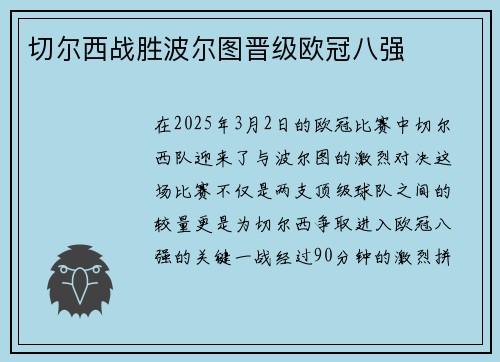 切尔西战胜波尔图晋级欧冠八强

在2025年3月2日的欧冠比赛中切尔西队迎来了与波尔图的激烈对决这场比赛不仅是两支顶级球队之间的较量更是为切尔西争取进入欧冠八强的关键一战经过90分钟的激烈拼